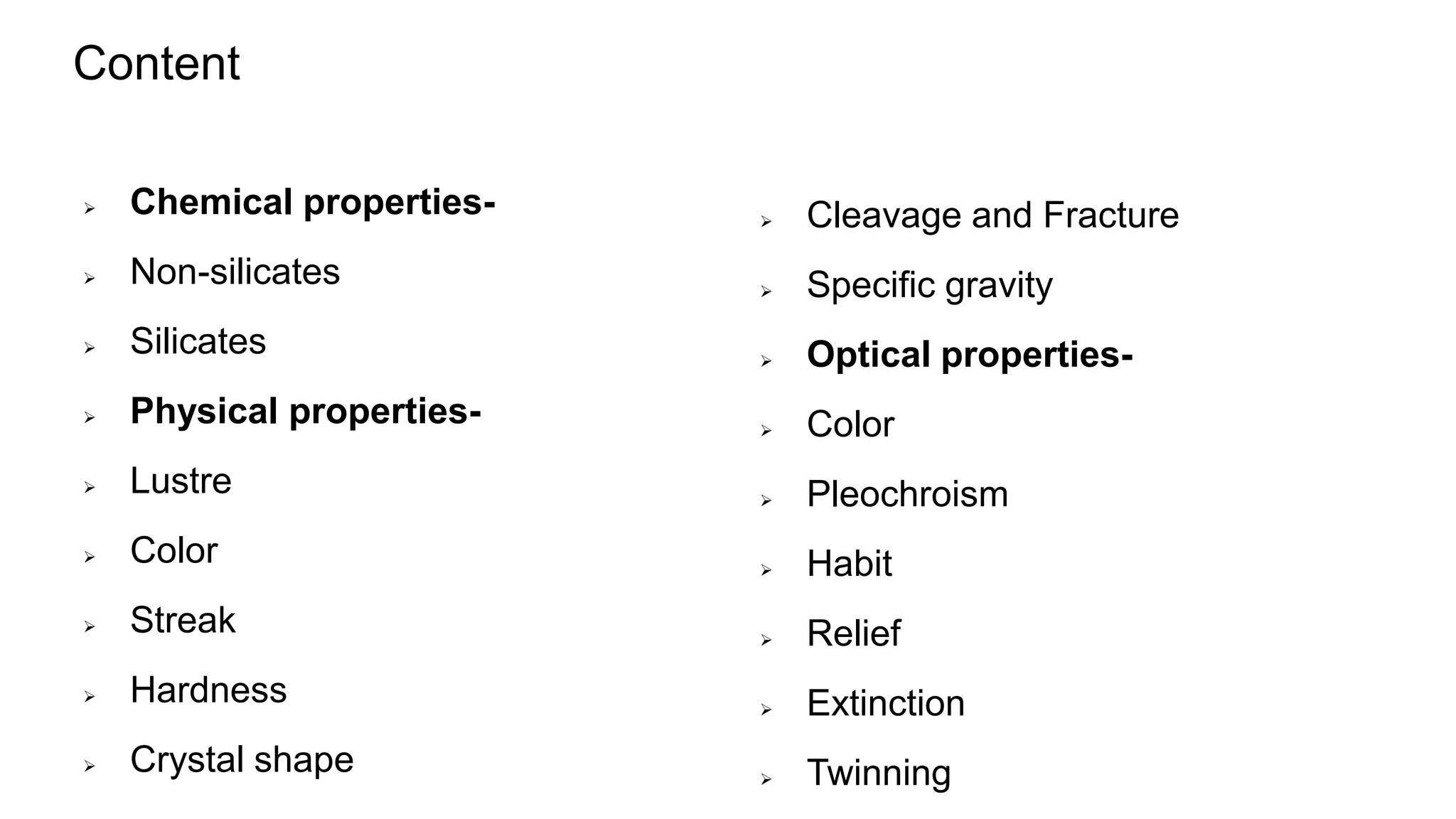 Content

➢ Chemical properties-
➢ Non-silicates
➢ Silicates
➢ Physical properties-
➢ Lustre
➢ Color
➢ Streak
➢ Hardness
➢ Crystal shape

➢ Cleavage and Fracture
➢ Specific gravity
➢ Optical properties-
➢ Color
➢ Pleochroism
➢ Habit
➢ Relief
➢ Extinction
➢ Twinning